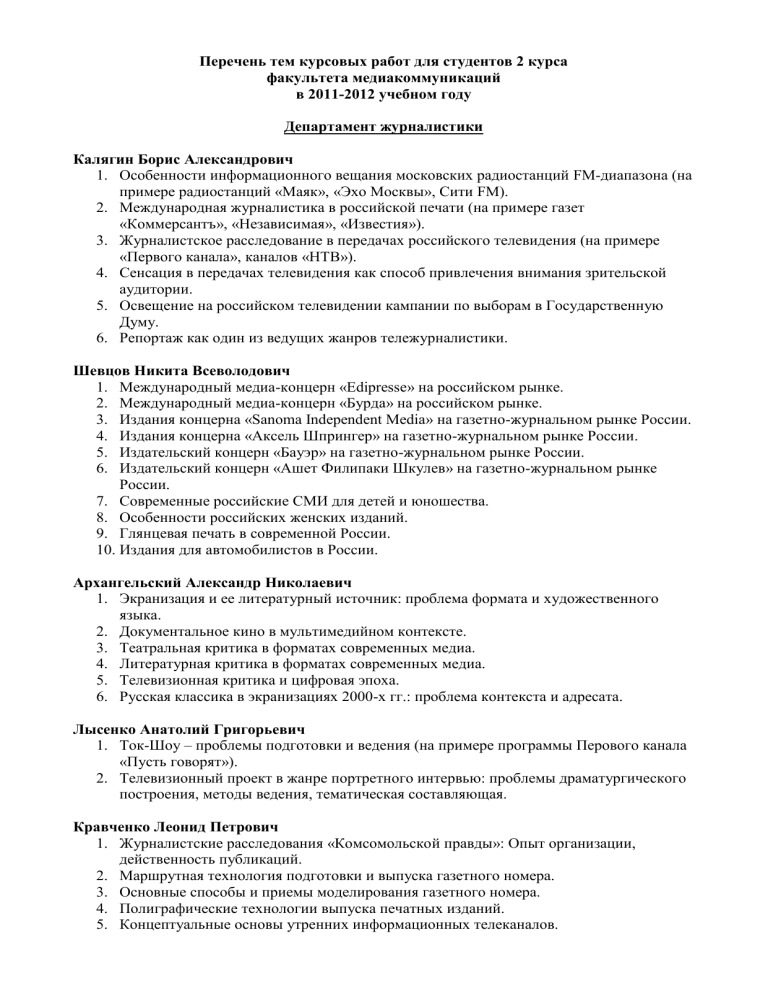 Перечень тем курсовых работ для студентов 2 курса
факультета медиакоммуникаций
в 2011-2012 учебном году

Департамент журналистики

Калягин Борис Александрович
1. Особенности информационного вещания московских радиостанций FM-диапазона (на примере радиостанций «Маяк», «Эхо Москвы», Сити FM).
2. Международная журналистика в российской печати (на примере газет «Коммерсантъ», «Независимая», «Известия»).
3. Журналистское расследование в передачах российского телевидения (на примере «Первого канала», каналов «НТВ»).
4. Сенсация в передачах телевидения как способ привлечения внимания зрительской аудитории.
5. Освещение на российском телевидении кампании по выборам в Государственную Думу.
6. Репортаж как один из ведущих жанров тележурналистики.

Шевцов Никита Всеволодович
1. Международный медиа-концерн «Edipresse» на российском рынке.
2. Международный медиа-концерн «Бурда» на российском рынке.
3. Издания концерна «Sanoma Independent Media» на газетно-журнальном рынке России.
4. Издания концерна «Аксель Шпрингер» на газетно-журнальном рынке России.
5. Издательский концерн «Бауэр» на газетно-журнальном рынке России.
6. Издательский концерн «Ашет Филипаки Шкулев» на газетно-журнальном рынке России.
7. Современные российские СМИ для детей и юношества.
8. Особенности российских женских изданий.
9. Глянцевая печать в современной России.
10. Издания для автомобилистов в России.

Архангельский Александр Николаевич
1. Экранизация и ее литературный источник: проблема формата и художественного языка.
2. Документальное кино в мультимедийном контексте.
3. Театральная критика в форматах современных медиа.
4. Литературная критика в форматах современных медиа.
5. Телевизионная критика и цифровая эпоха.
6. Русская классика в экранизациях 2000-х гг.: проблема контекста и адресата.

Лысенко Анатолий Григорьевич
1. Ток-Шоу – проблемы подготовки и ведения (на примере программы Перового канала «Пусть говорят»).
2. Телевизионный проект в жанре портретного интервью: проблемы драматургического построения, методы ведения, тематическая составляющая.

Кравченко Леонид Петрович
1. Журналистские расследования «Комсомольской правды»: Опыт организации, действенность публикаций.
2. Маршрутная технология подготовки и выпуска газетного номера.
3. Основные способы и приемы моделирования газетного номера.
4. Полиграфические технологии выпуска печатных изданий.
5. Концептуальные основы утренних информационных телеканалов.